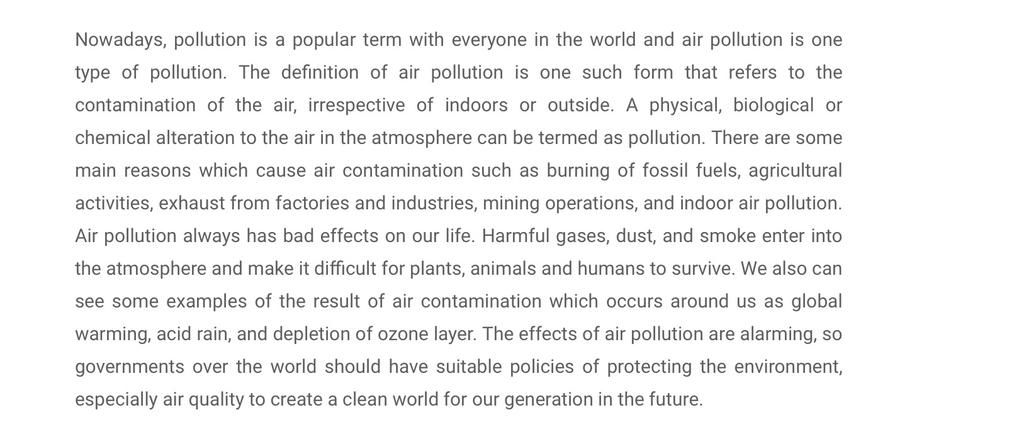 Nowadays, pollution is a popular term with everyone in the world and air pollution is one type of pollution. The definition of air pollution is one such form that refers to the contamination of the air, irrespective of indoors or outside. A physical, biological or chemical alteration to the air in the atmosphere can be termed as pollution. There are some main reasons which cause air contamination such as burning of fossil fuels, agricultural activities, exhaust from factories and industries, mining operations, and indoor air pollution. Air pollution always has bad effects on our life. Harmful gases, dust, and smoke enter into the atmosphere and make it difficult for plants, animals and humans to survive. We also can see some examples of the result of air contamination which occurs around us as global warming, acid rain, and depletion of ozone layer. The effects of air pollution are alarming, so governments over the world should have suitable policies of protecting the environment, especially air quality to create a clean world for our generation in the future.